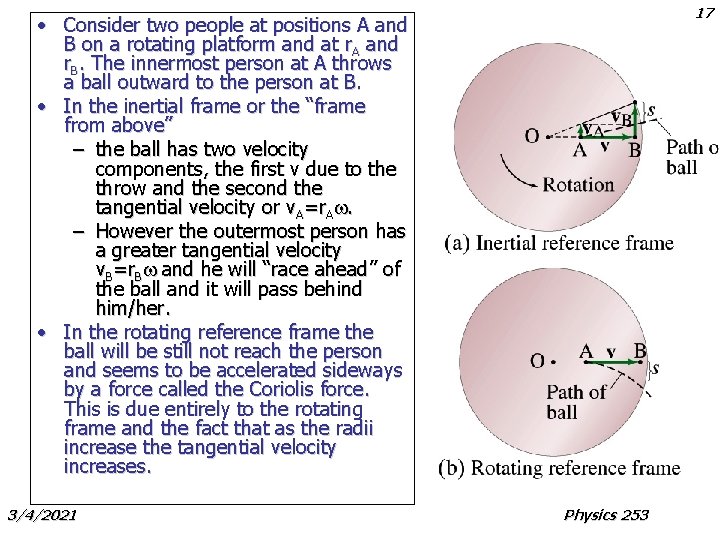 17

• Consider two people at positions A and B on a rotating platform and at $r_A$ and $r_B$. The innermost person at A throws a ball outward to the person at B.
• In the inertial frame or the "frame from above"
– the ball has two velocity components, the first v due to the throw and the second the tangential velocity or $v_A=r_A\omega$.
– However the outermost person has a greater tangential velocity $v_B=r_B\omega$ and he will "race ahead" of the ball and it will pass behind him/her.
• In the rotating reference frame the ball will be still not reach the person and seems to be accelerated sideways by a force called the Coriolis force. This is due entirely to the rotating frame and the fact that as the radii increase the tangential velocity increases.

O
$v_A$
$v_B$
s
A
v
B
Path o ball
Rotation
(a) Inertial reference frame

O
A
v
B
s
Path of ball
(b) Rotating reference frame

3/4/2021
Physics 253